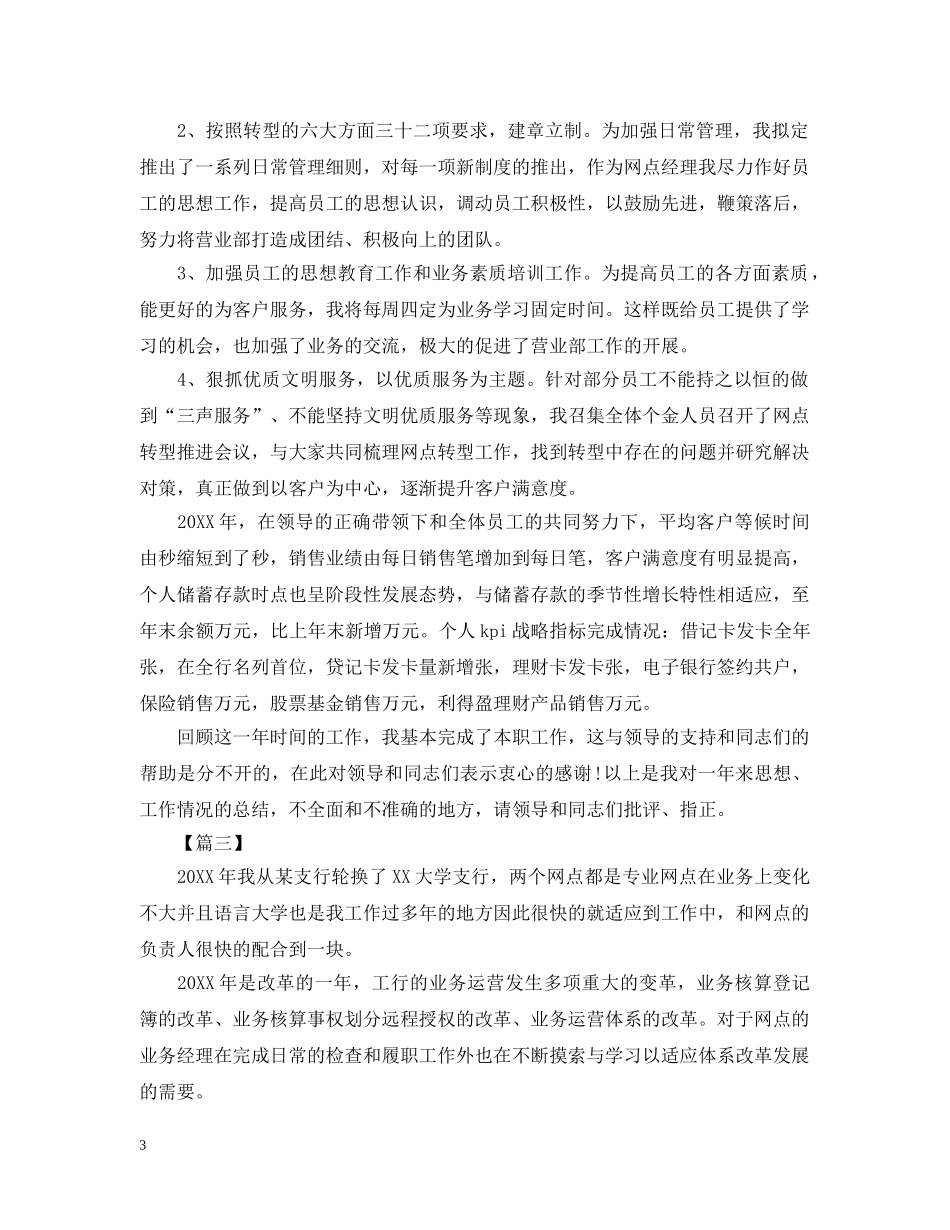 2、按照转型的六大方面三十二项要求，建章立制。为加强日常管理，我拟定推出了一系列日常管理细则，对每一项新制度的推出，作为网点经理我尽力作好员工的思想工作，提高员工的思想认识，调动员工积极性，以鼓励先进，鞭策落后，努力将营业部打造成团结、积极向上的团队。

3、加强员工的思想教育工作和业务素质培训工作。为提高员工的各方面素质，能更好的为客户服务，我将每周四定为业务学习固定时间。这样既给员工提供了学习的机会，也加强了业务的交流，极大的促进了营业部工作的开展。

4、狠抓优质文明服务，以优质服务为主题。针对部分员工不能持之以恒的做到“三声服务”、不能坚持文明优质服务等现象，我召集全体个金人员召开了网点转型推进会议，与大家共同梳理网点转型工作，找到转型中存在的问题并研究解决对策，真正做到以客户为中心，逐渐提升客户满意度。

20XX年，在领导的正确带领下和全体员工的共同努力下，平均客户等候时间由秒缩短到了秒，销售业绩由每日销售笔增加到每日笔，客户满意度有明显提高，个人储蓄存款时点也呈阶段性发展态势，与储蓄存款的季节性增长特性相适应，至年末余额万元，比上年末新增万元。个人kpi战略指标完成情况：借记卡发卡全年张，在全行名列首位，贷记卡发卡量新增张，理财卡发卡张，电子银行签约共户，保险销售万元，股票基金销售万元，利得盈理财产品销售万元。

回顾这一年时间的工作，我基本完成了本职工作，这与领导的支持和同志们的帮助是分不开的，在此对领导和同志们表示衷心的感谢!以上是我对一年来思想、工作情况的总结，不全面和不准确的地方，请领导和同志们批评、指正。

【篇三】

20XX年我从某支行轮换了XX大学支行，两个网点都是专业网点在业务上变化不大并且语言大学也是我工作过多年的地方因此很快的就适应到工作中，和网点的负责人很快的配合到一块。

20XX年是改革的一年，工行的业务运营发生多项重大的变革，业务核算登记簿的改革、业务核算事权划分远程授权的改革、业务运营体系的改革。对于网点的业务经理在完成日常的检查和履职工作外也在不断摸索与学习以适应体系改革发展的需要。

3